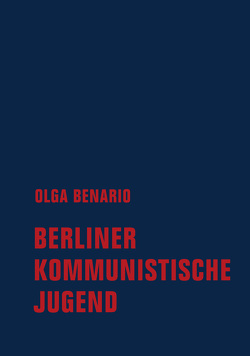 OLGA BENARIO

BERLINER KOMMUNISTISCHE JUGEND